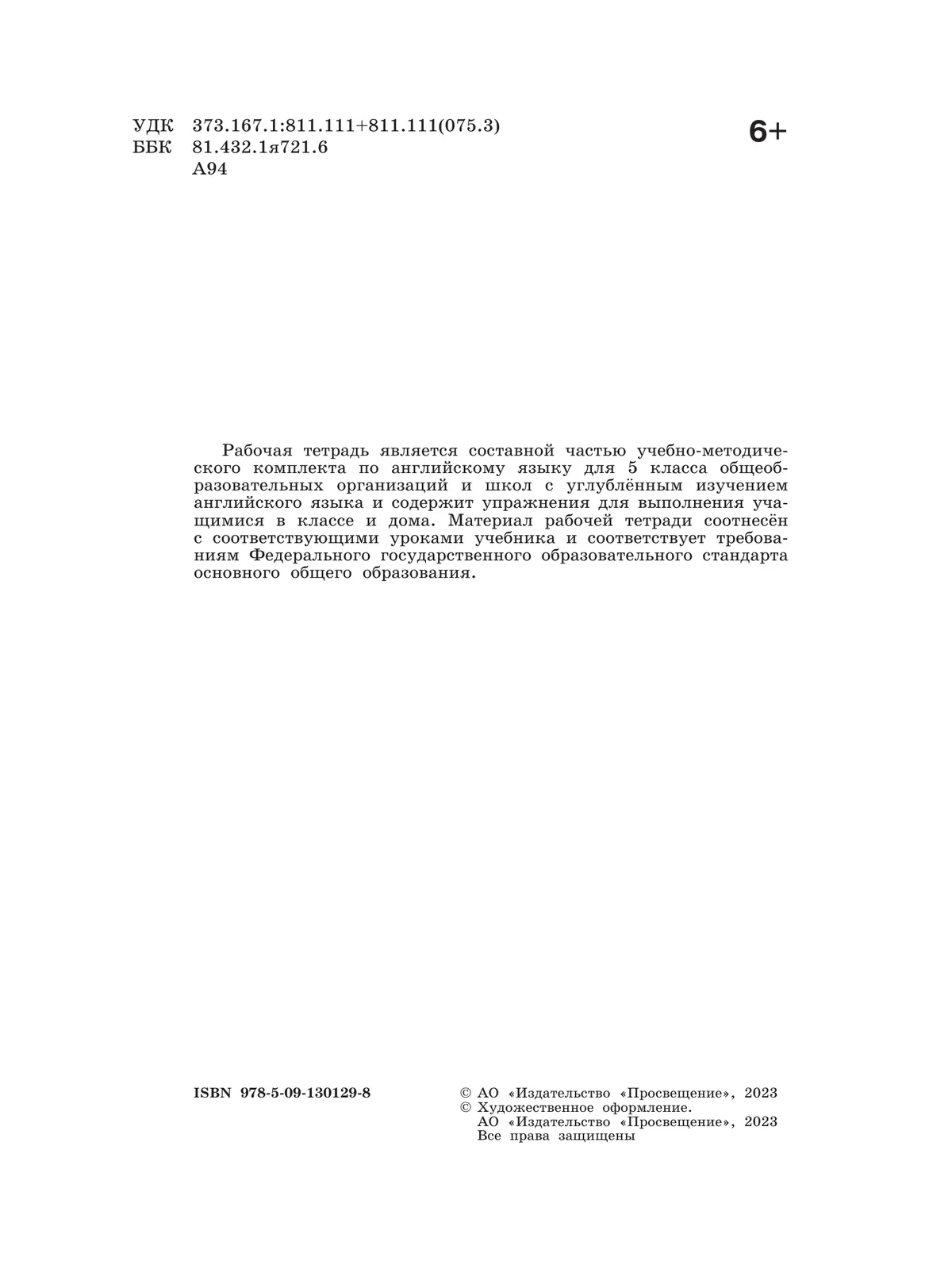 УДК 373.167.1:811.111+811.111(075.3)
ББК 81.432.1я721.6
А94

6+

Рабочая тетрадь является составной частью учебно-методического комплекта по английскому языку для 5 класса общеобразовательных организаций и школ с углублённым изучением английского языка и содержит упражнения для выполнения учащимися в классе и дома. Материал рабочей тетради соотнесён с соответствующими уроками учебника и соответствует требованиям Федерального государственного образовательного стандарта основного общего образования.

ISBN 978-5-09-130129-8

© АО «Издательство «Просвещение», 2023
© Художественное оформление.
АО «Издательство «Просвещение», 2023
Все права защищены